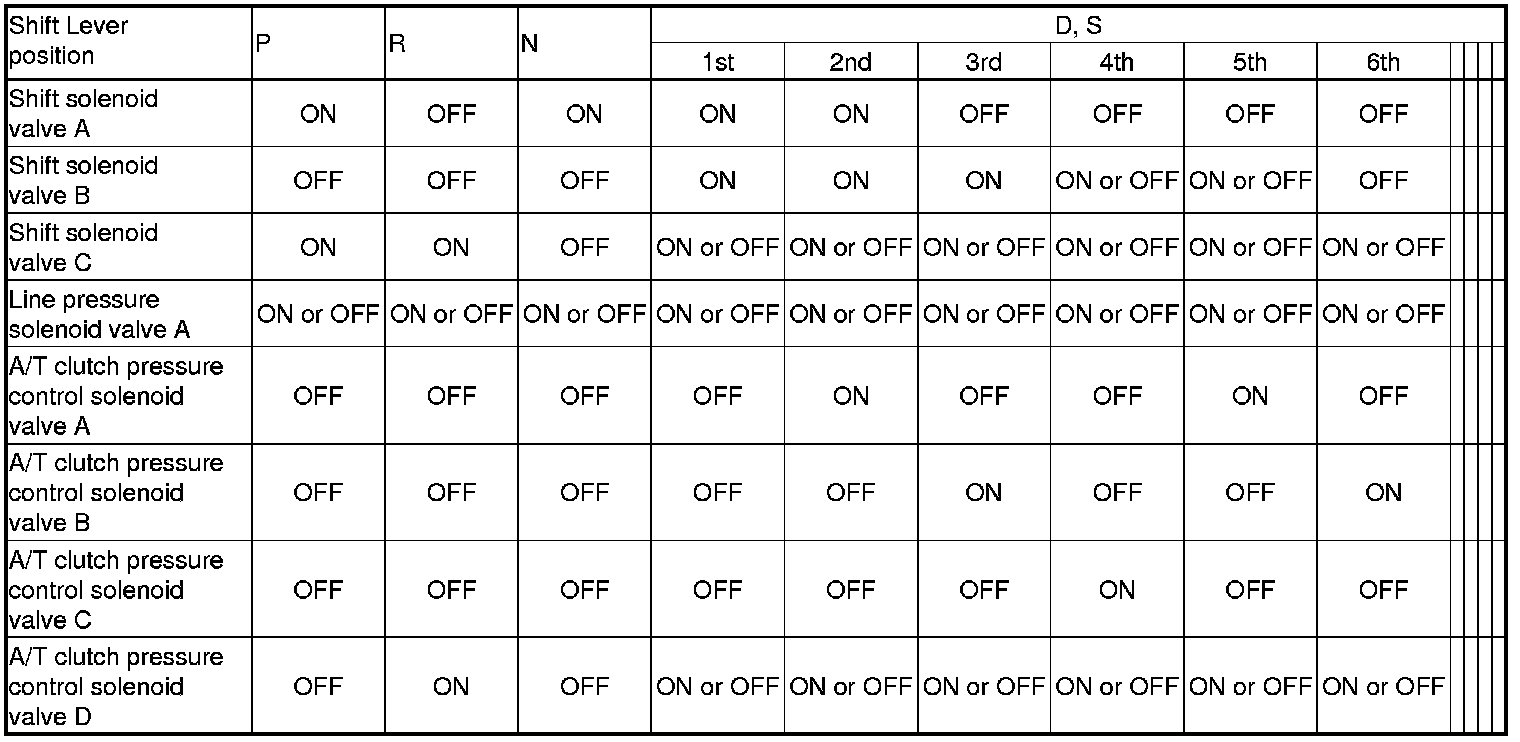 | Shift Lever position | P | R | N | D, S 1st | D, S 2nd | D, S 3rd | D, S 4th | D, S 5th | D, S 6th |
|---|---|---|---|---|---|---|---|---|---|
| Shift solenoid valve A | ON | OFF | ON | ON | ON | OFF | OFF | OFF | OFF |
| Shift solenoid valve B | OFF | OFF | OFF | ON | ON | ON | ON or OFF | ON or OFF | OFF |
| Shift solenoid valve C | ON | ON | OFF | ON or OFF | ON or OFF | ON or OFF | ON or OFF | ON or OFF | ON or OFF |
| Line pressure solenoid valve A | ON or OFF | ON or OFF | ON or OFF | ON or OFF | ON or OFF | ON or OFF | ON or OFF | ON or OFF | ON or OFF |
| A/T clutch pressure control solenoid valve A | OFF | OFF | OFF | OFF | ON | OFF | OFF | ON | OFF |
| A/T clutch pressure control solenoid valve B | OFF | OFF | OFF | OFF | OFF | ON | OFF | OFF | ON |
| A/T clutch pressure control solenoid valve C | OFF | OFF | OFF | OFF | OFF | OFF | ON | OFF | OFF |
| A/T clutch pressure control solenoid valve D | OFF | ON | OFF | ON or OFF | ON or OFF | ON or OFF | ON or OFF | ON or OFF | ON or OFF |